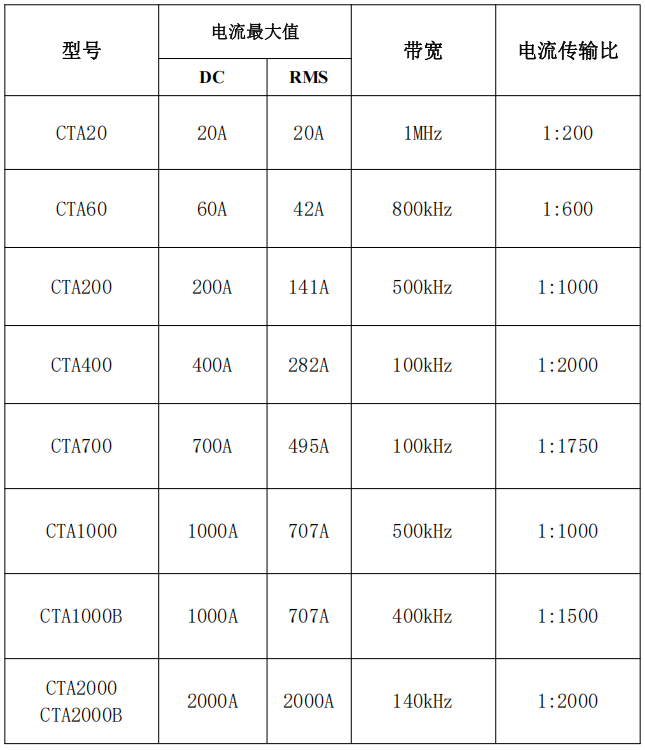 | 型号 | 电流最大值 DC | 电流最大值 RMS | 带宽 | 电流传输比 |
|---|---|---|---|---|
| CTA20 | 20A | 20A | 1MHz | 1:200 |
| CTA60 | 60A | 42A | 800kHz | 1:600 |
| CTA200 | 200A | 141A | 500kHz | 1:1000 |
| CTA400 | 400A | 282A | 100kHz | 1:2000 |
| CTA700 | 700A | 495A | 100kHz | 1:1750 |
| CTA1000 | 1000A | 707A | 500kHz | 1:1000 |
| CTA1000B | 1000A | 707A | 400kHz | 1:1500 |
| CTA2000 CTA2000B | 2000A | 2000A | 140kHz | 1:2000 |